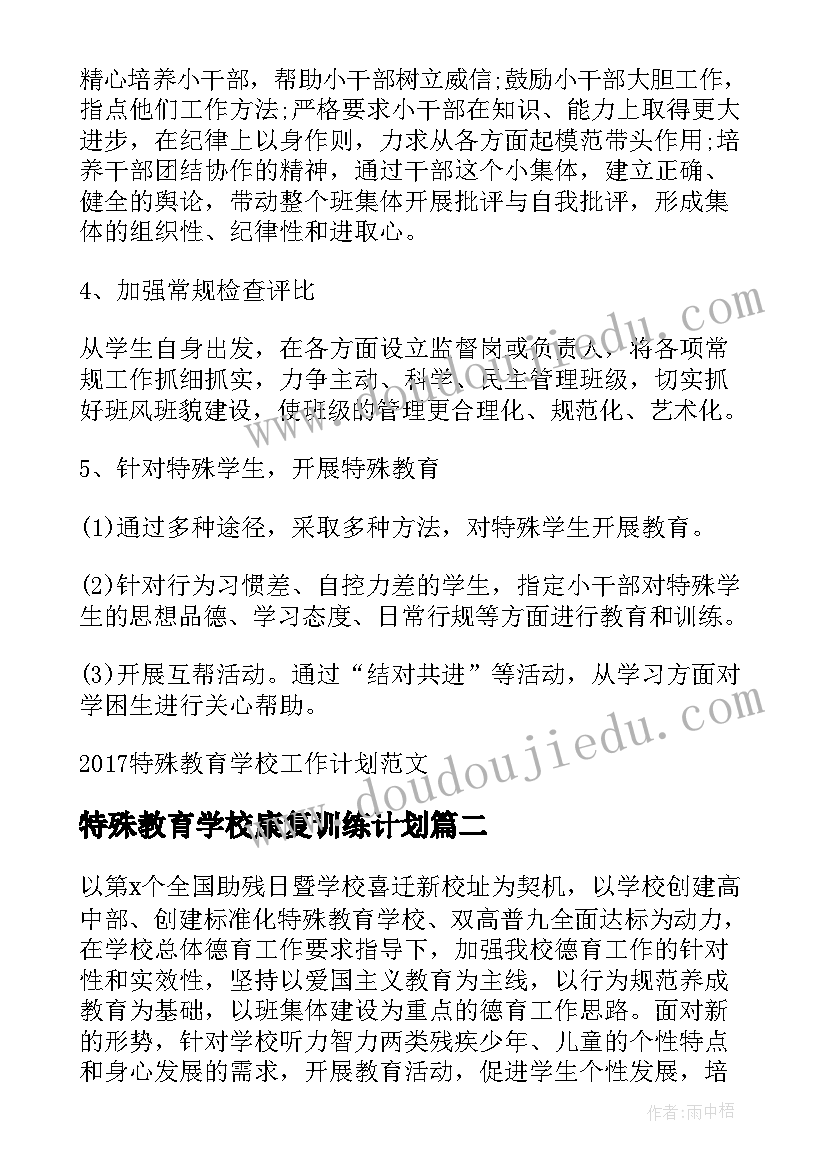 精心培养小干部，帮助小干部树立威信;鼓励小干部大胆工作，指点他们工作方法;严格要求小干部在知识、能力上取得更大进步，在纪律上以身作则，力求从各方面起模范带头作用;培养干部团结协作的精神，通过干部这个小集体，建立正确、健全的舆论，带动整个班集体开展批评与自我批评，形成集体的组织性、纪律性和进取心。

4、加强常规检查评比

从学生自身出发，在各方面设立监督岗或负责人，将各项常规工作抓细抓实，力争主动、科学、民主管理班级，切实抓好班风班貌建设，使班级的管理更合理化、规范化、艺术化。

5、针对特殊学生，开展特殊教育

(1)通过多种途径，采取多种方法，对特殊学生开展教育。

(2)针对行为习惯差、自控力差的学生，指定小干部对特殊学生的思想品德、学习态度、日常行规等方面进行教育和训练。

(3)开展互帮活动。通过“结对共进”等活动，从学习方面对学困生进行关心帮助。

2017特殊教育学校工作计划范文

特殊教育学校康复训练计划篇二

以第x个全国助残日暨学校喜迁新校址为契机，以学校创建高中部、创建标准化特殊教育学校、双高普九全面达标为动力，在学校总体德育工作要求指导下，加强我校德育工作的针对性和实效性，坚持以爱国主义教育为主线，以行为规范养成教育为基础，以班集体建设为重点的德育工作思路。面对新的形势，针对学校听力智力两类残疾少年、儿童的个性特点和身心发展的需求，开展教育活动，促进学生个性发展，培

www.doudoujiedu.com

作者:雨中梧